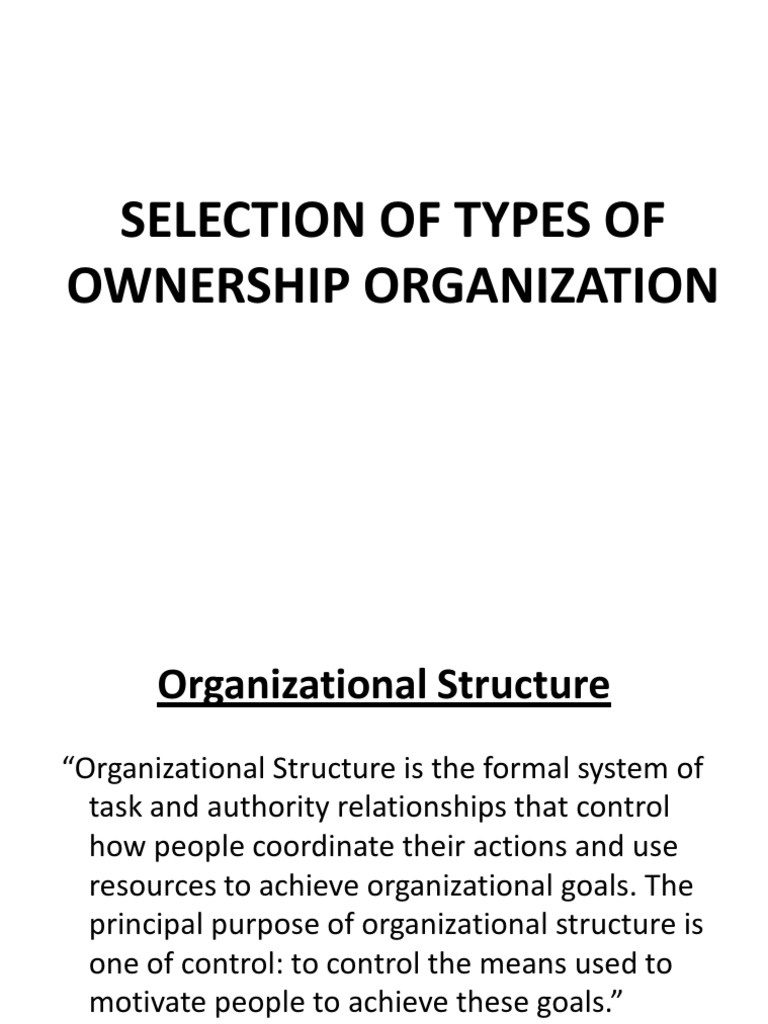 SELECTION OF TYPES OF OWNERSHIP ORGANIZATION

Organizational Structure

“Organizational Structure is the formal system of task and authority relationships that control how people coordinate their actions and use resources to achieve organizational goals. The principal purpose of organizational structure is one of control: to control the means used to motivate people to achieve these goals.”